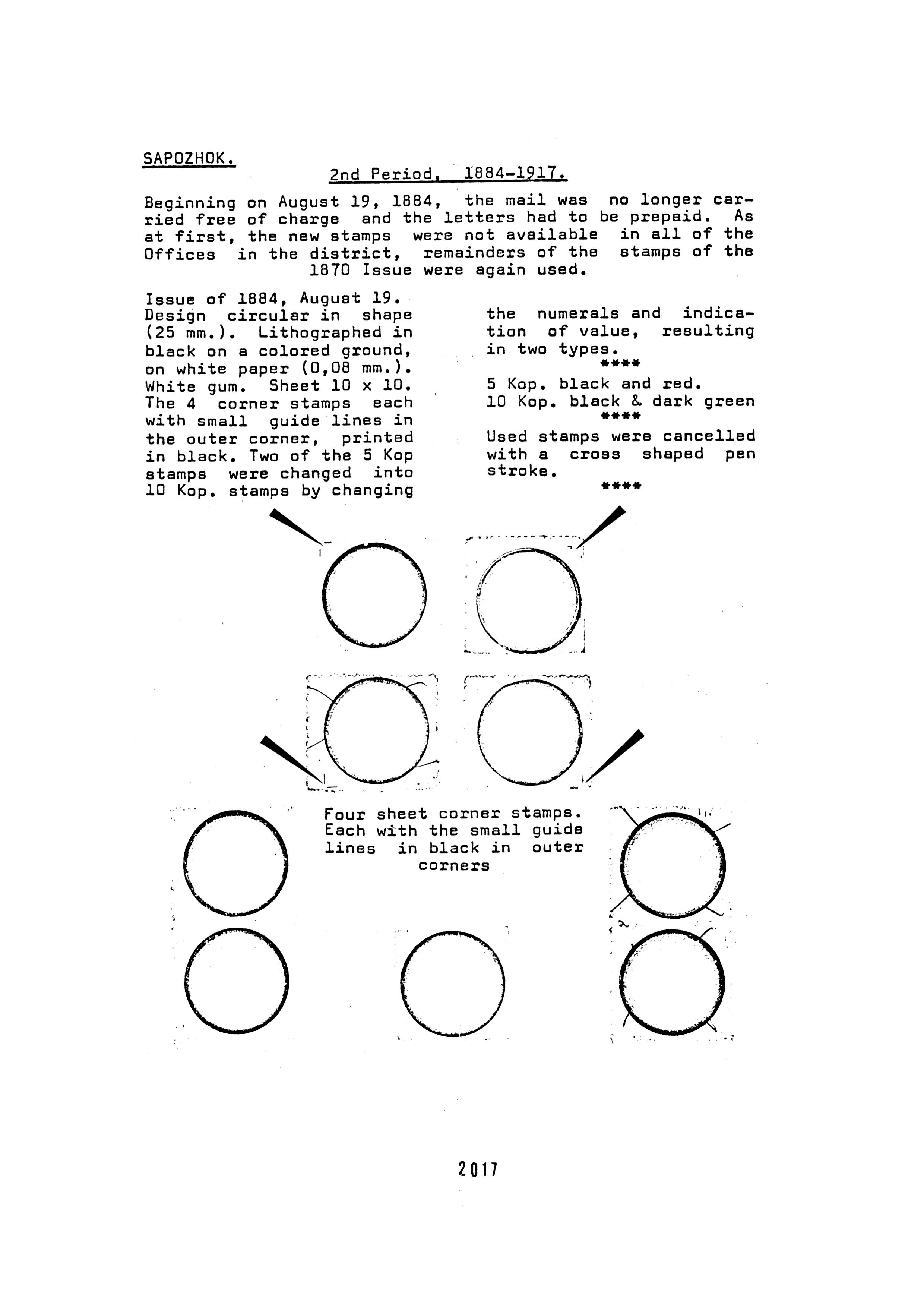 SAPOZHOK.

2nd Period, 1884-1917.

Beginning on August 19, 1884, the mail was no longer carried free of charge and the letters had to be prepaid. As at first, the new stamps were not available in all of the Offices in the district, remainders of the stamps of the 1870 Issue were again used.

Issue of 1884, August 19. Design circular in shape (25 mm.). Lithographed in black on a colored ground, on white paper (0,08 mm.). White gum. Sheet 10 x 10. The 4 corner stamps each with small guide lines in the outer corner, printed in black. Two of the 5 Kop stamps were changed into 10 Kop. stamps by changing the numerals and indication of value, resulting in two types.

****

5 Kop. black and red.
10 Kop. black & dark green

****

Used stamps were cancelled with a cross shaped pen stroke.

****

Four sheet corner stamps. Each with the small guide lines in black in outer corners

2017